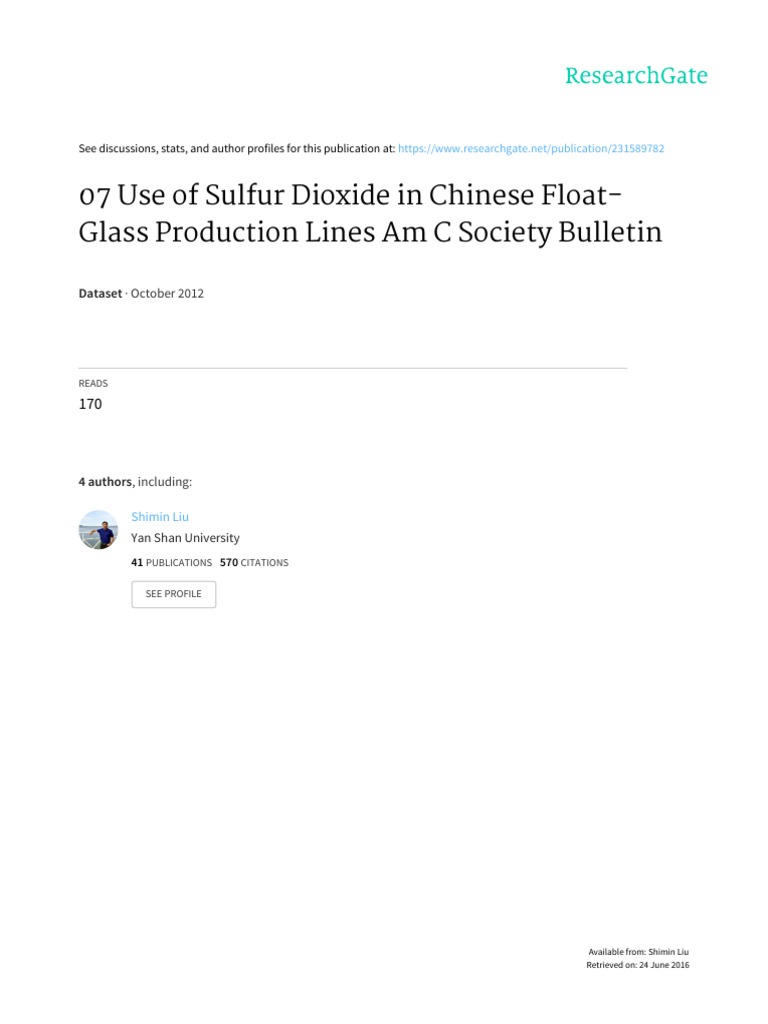 ResearchGate

See discussions, stats, and author profiles for this publication at: https://www.researchgate.net/publication/231589782

07 Use of Sulfur Dioxide in Chinese Float-Glass Production Lines Am C Society Bulletin

Dataset · October 2012

READS
170

4 authors, including:

Shimin Liu
Yan Shan University
41 PUBLICATIONS 570 CITATIONS

SEE PROFILE

Available from: Shimin Liu
Retrieved on: 24 June 2016